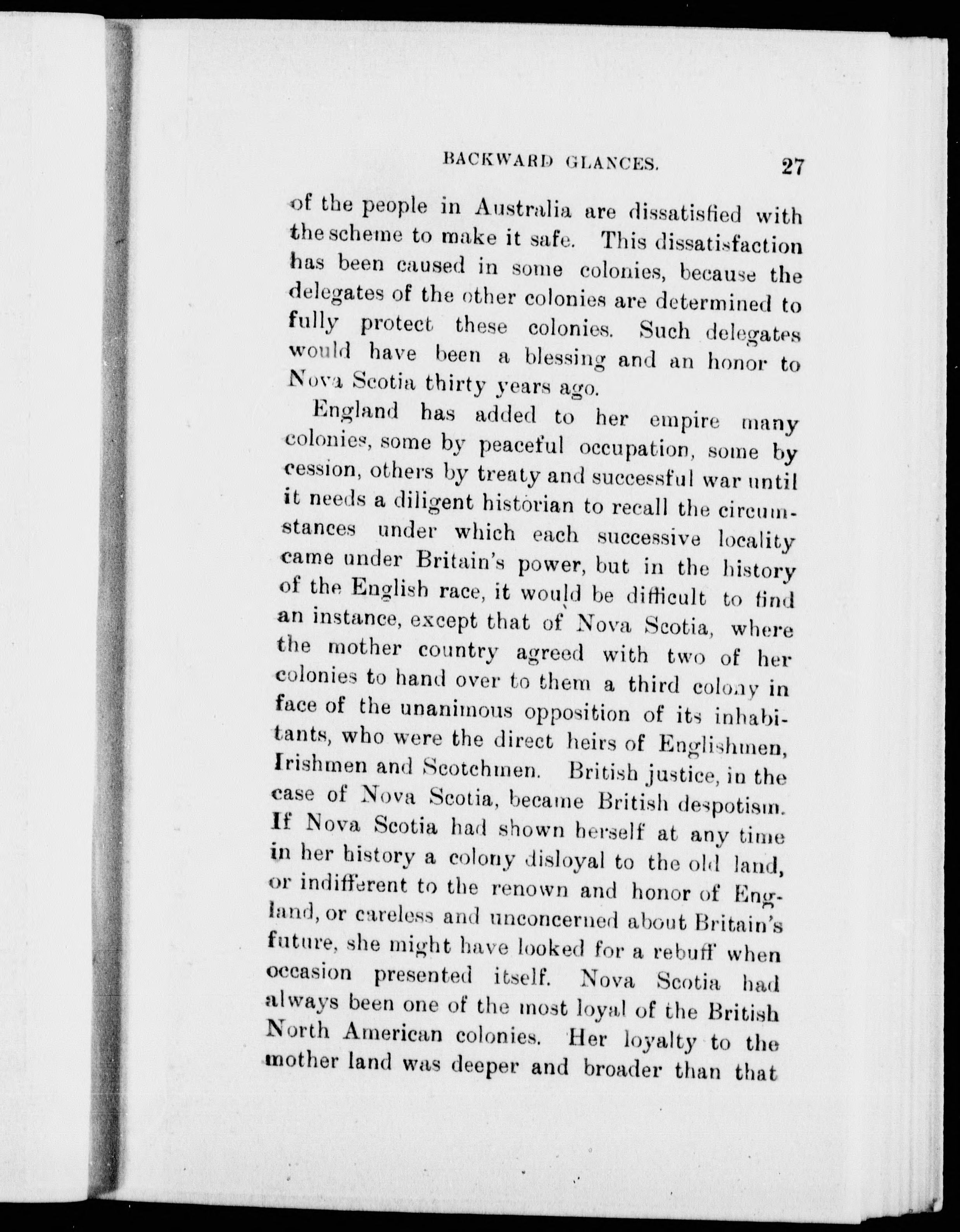 BACKWARD GLANCES. 27

of the people in Australia are dissatisfied with the scheme to make it safe. This dissatisfaction has been caused in some colonies, because the delegates of the other colonies are determined to fully protect these colonies. Such delegates would have been a blessing and an honor to Nova Scotia thirty years ago.

England has added to her empire many colonies, some by peaceful occupation, some by cession, others by treaty and successful war until it needs a diligent historian to recall the circumstances under which each successive locality came under Britain's power, but in the history of the English race, it would be difficult to find an instance, except that of Nova Scotia, where the mother country agreed with two of her colonies to hand over to them a third colony in face of the unanimous opposition of its inhabitants, who were the direct heirs of Englishmen, Irishmen and Scotchmen. British justice, in the case of Nova Scotia, became British despotism. If Nova Scotia had shown herself at any time in her history a colony disloyal to the old land, or indifferent to the renown and honor of England, or careless and unconcerned about Britain's future, she might have looked for a rebuff when occasion presented itself. Nova Scotia had always been one of the most loyal of the British North American colonies. Her loyalty to the mother land was deeper and broader than that